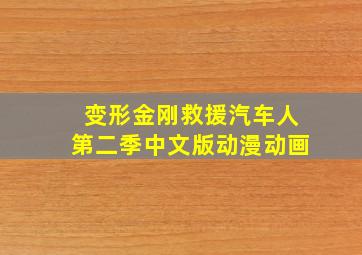 变形金刚救援汽车人
第二季中文版动漫动画